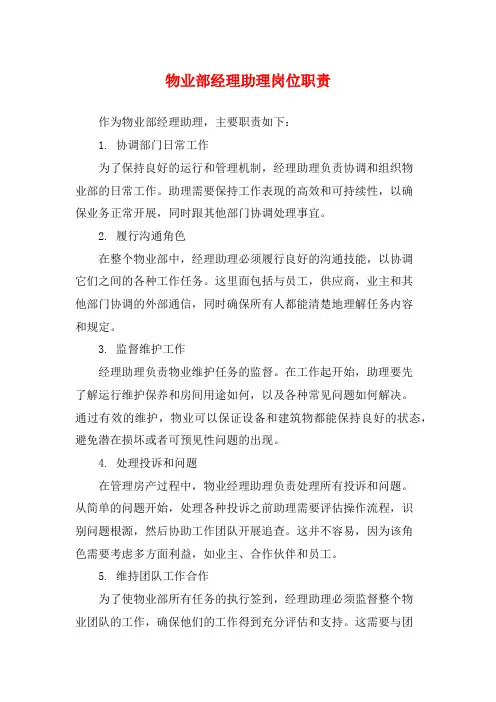 物业部经理助理岗位职责

作为物业部经理助理，主要职责如下：

1. 协调部门日常工作

为了保持良好的运行和管理机制，经理助理负责协调和组织物业部的日常工作。助理需要保持工作表现的高效和可持续性，以确保业务正常开展，同时跟其他部门协调处理事宜。

2. 履行沟通角色

在整个物业部中，经理助理必须履行良好的沟通技能，以协调它们之间的各种工作任务。这里面包括与员工，供应商，业主和其他部门协调的外部通信，同时确保所有人都能清楚地理解任务内容和规定。

3. 监督维护工作

经理助理负责物业维护任务的监督。在工作起开始，助理要先了解运行维护保养和房间用途如何，以及各种常见问题如何解决。通过有效的维护，物业可以保证设备和建筑物都能保持良好的状态，避免潜在损坏或者可预见性问题的出现。

4. 处理投诉和问题

在管理房产过程中，物业经理助理负责处理所有投诉和问题。从简单的问题开始，处理各种投诉之前助理需要评估操作流程，识别问题根源，然后协助工作团队开展追查。这并不容易，因为该角色需要考虑多方面利益，如业主、合作伙伴和员工。

5. 维持团队工作合作

为了使物业部所有任务的执行签到，经理助理必须监督整个物业团队的工作，确保他们的工作得到充分评估和支持。这需要与团